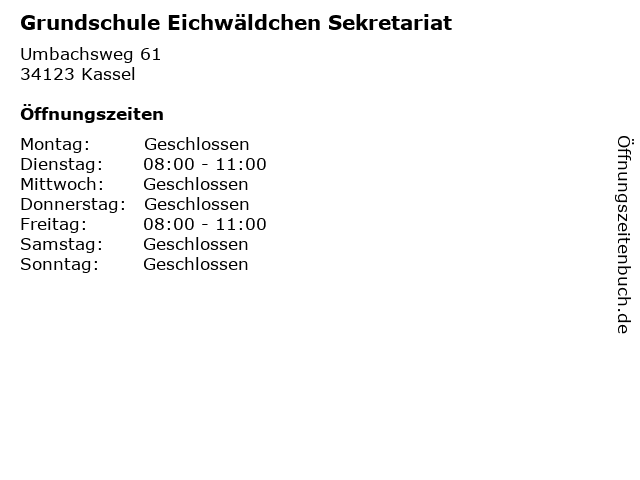 Grundschule Eichwäldchen Sekretariat

Umbachsweg 61
34123 Kassel

Öffnungszeiten

Montag: Geschlossen
Dienstag: 08:00 - 11:00
Mittwoch: Geschlossen
Donnerstag: Geschlossen
Freitag: 08:00 - 11:00
Samstag: Geschlossen
Sonntag: Geschlossen

Öffnungszeitenbuch.de